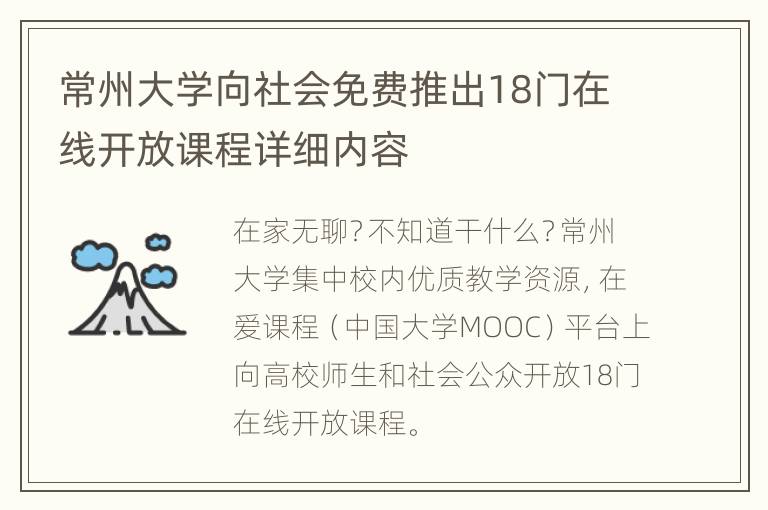 常州大学向社会免费推出18门在线开放课程详细内容

在家无聊？不知道干什么？常州大学集中校内优质教学资源，在爱课程（中国大学MOOC）平台上向高校师生和社会公众开放18门在线开放课程。